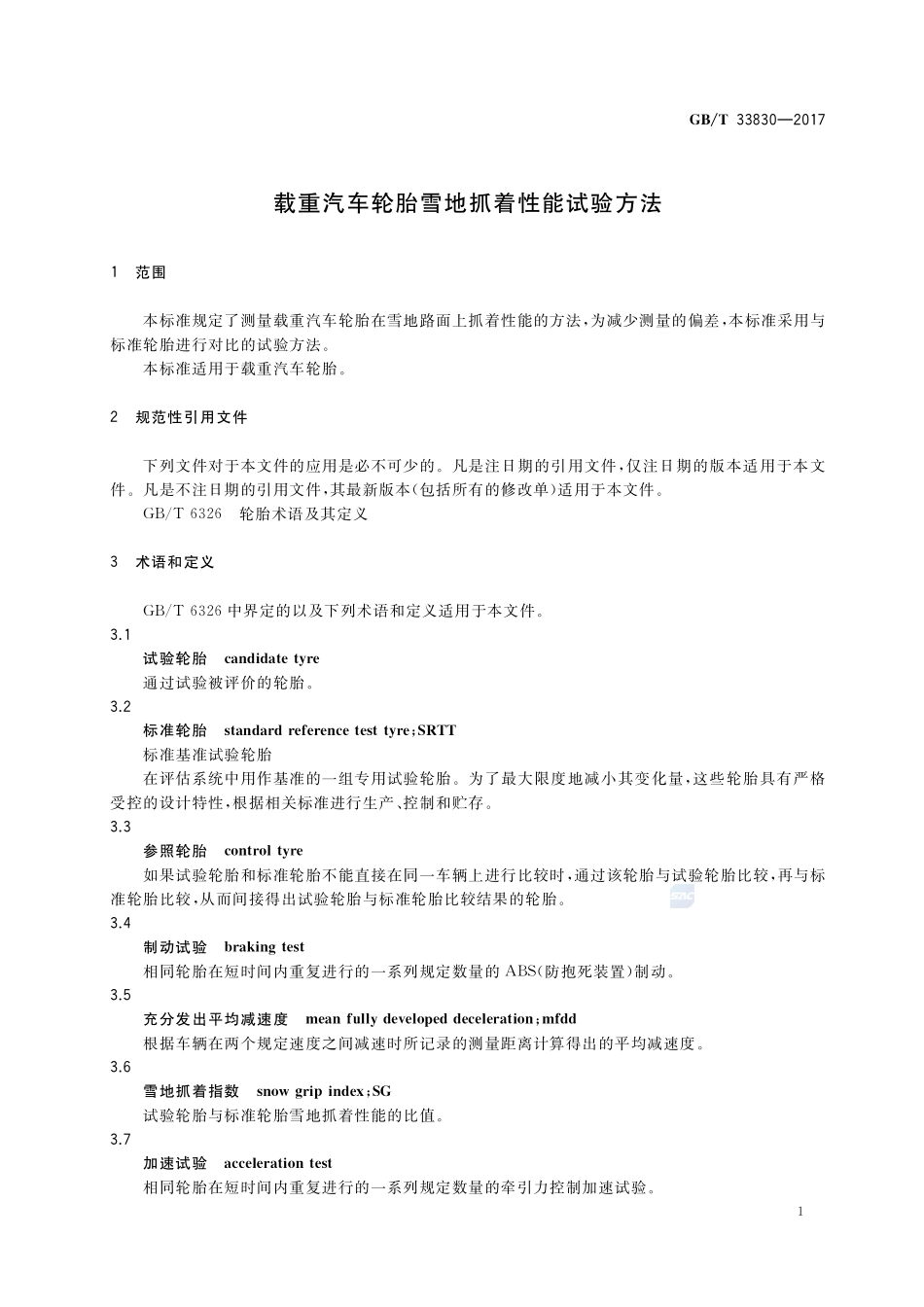 GB/T 33830—2017

载重汽车轮胎雪地抓着性能试验方法

1 范围

本标准规定了测量载重汽车轮胎在雪地路面上抓着性能的方法，为减少测量的偏差，本标准采用与标准轮胎进行对比的试验方法。

本标准适用于载重汽车轮胎。

2 规范性引用文件

下列文件对于本文件的应用是必不可少的。凡是注日期的引用文件，仅注日期的版本适用于本文件。凡是不注日期的引用文件，其最新版本（包括所有的修改单）适用于本文件。

GB/T 6326 轮胎术语及其定义

3 术语和定义

GB/T 6326 中界定的以及下列术语和定义适用于本文件。

3.1

试验轮胎 candidate tyre

通过试验被评价的轮胎。

3.2

标准轮胎 standard reference test tyre；SRTT

标准基准试验轮胎

在评估系统中用作基准的一组专用试验轮胎。为了最大限度地减小其变化量，这些轮胎具有严格受控的设计特性，根据相关标准进行生产、控制和贮存。

3.3

参照轮胎 control tyre

如果试验轮胎和标准轮胎不能直接在同一车辆上进行比较时，通过该轮胎与试验轮胎比较，再与标准轮胎比较，从而间接得出试验轮胎与标准轮胎比较结果的轮胎。

3.4

制动试验 braking test

相同轮胎在短时间内重复进行的一系列规定数量的 ABS（防抱死装置）制动。

3.5

充分发出平均减速度 mean fully developed deceleration；mfdd

根据车辆在两个规定速度之间减速时所记录的测量距离计算得出的平均减速度。

3.6

雪地抓着指数 snow grip index；SG

试验轮胎与标准轮胎雪地抓着性能的比值。

3.7

加速试验 acceleration test

相同轮胎在短时间内重复进行的一系列规定数量的牵引力控制加速试验。

1